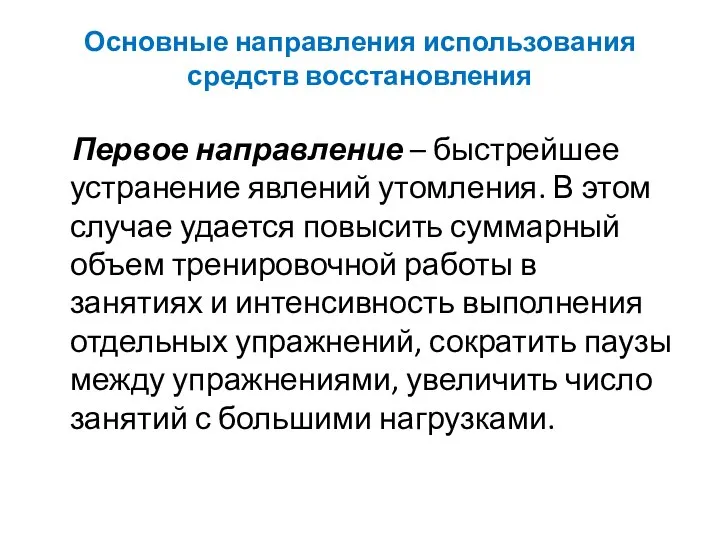 Основные направления использования средств восстановления

Первое направление – быстрейшее устранение явлений утомления. В этом случае удается повысить суммарный объем тренировочной работы в занятиях и интенсивность выполнения отдельных упражнений, сократить паузы между упражнениями, увеличить число занятий с большими нагрузками.